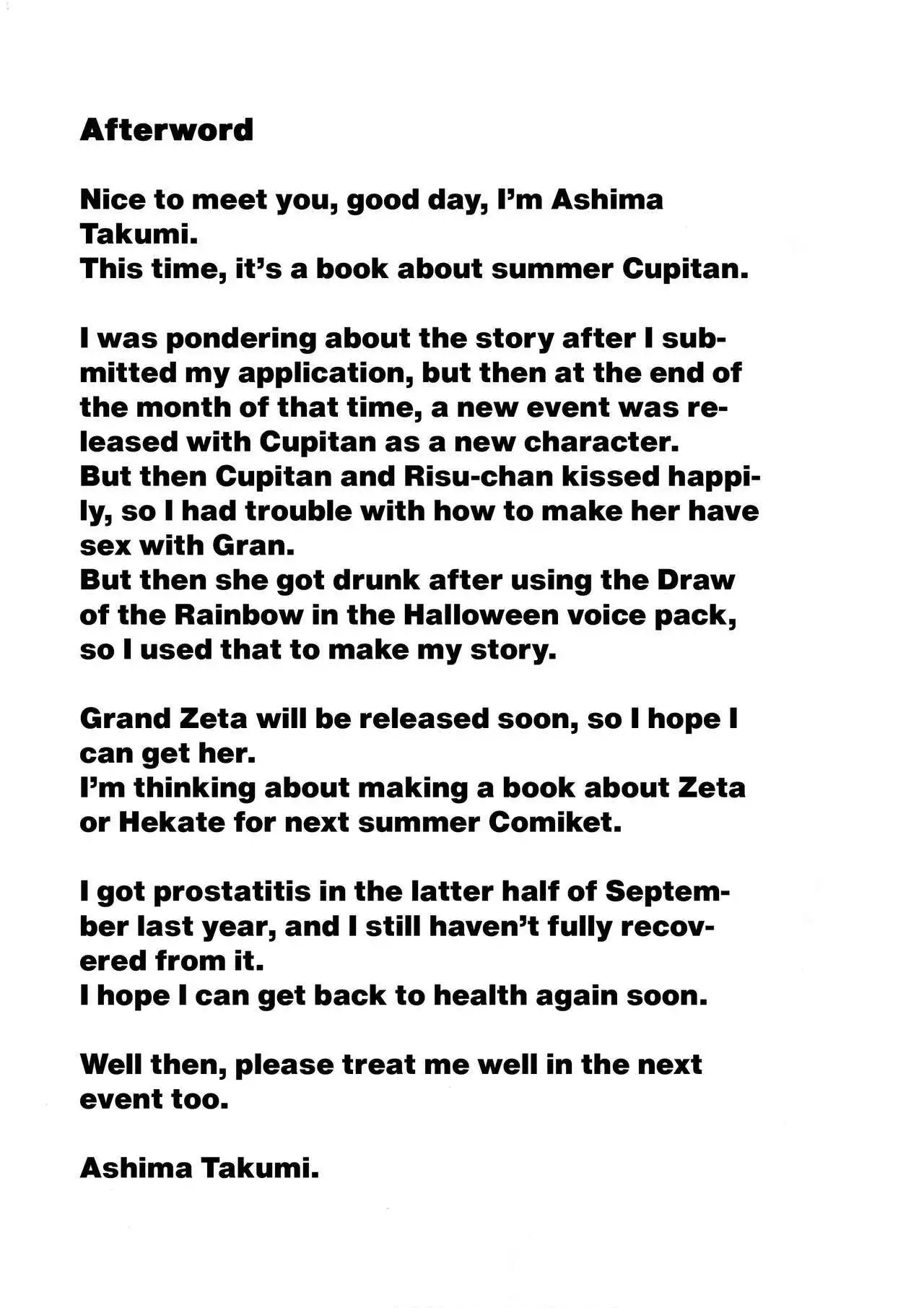 Afterword

Nice to meet you, good day, I'm Ashima Takumi.
This time, it's a book about summer Cupitan.

I was pondering about the story after I submitted my application, but then at the end of the month of that time, a new event was released with Cupitan as a new character.
But then Cupitan and Risu-chan kissed happily, so I had trouble with how to make her have sex with Gran.
But then she got drunk after using the Draw of the Rainbow in the Halloween voice pack, so I used that to make my story.

Grand Zeta will be released soon, so I hope I can get her.
I'm thinking about making a book about Zeta or Hekate for next summer Comiket.

I got prostatitis in the latter half of September last year, and I still haven't fully recovered from it.
I hope I can get back to health again soon.

Well then, please treat me well in the next event too.

Ashima Takumi.